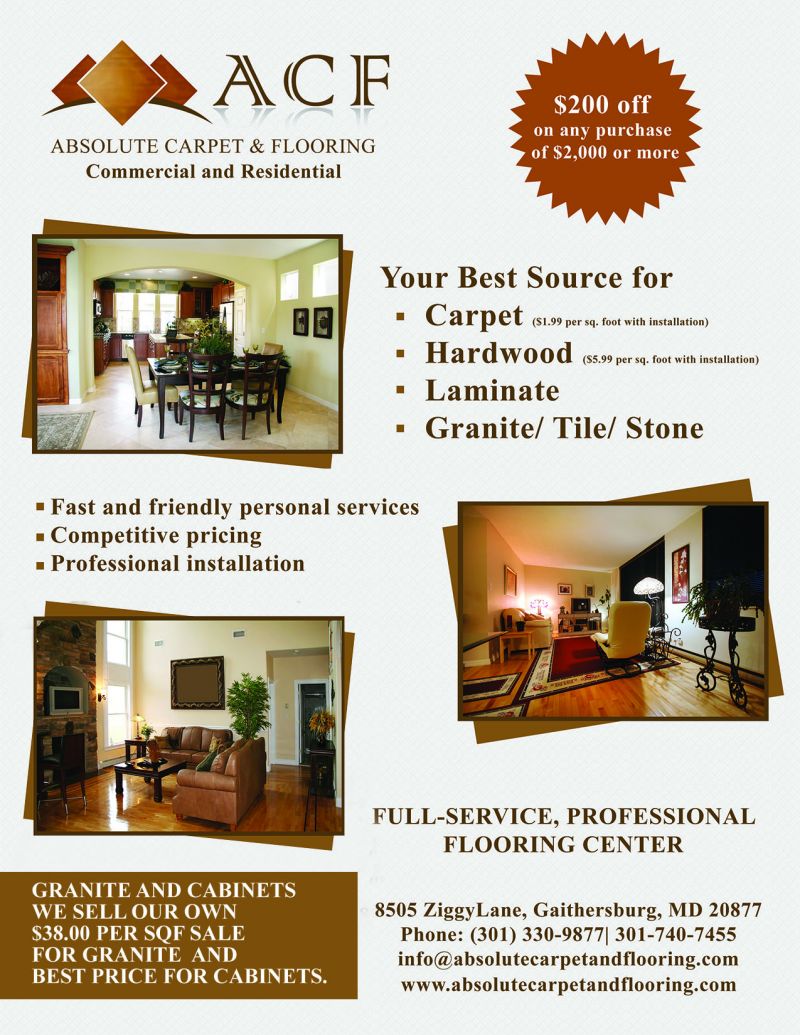 ACF
ABSOLUTE CARPET & FLOORING
Commercial and Residential

$200 off
on any purchase
of $2,000 or more

Your Best Source for
▪ Carpet ($1.99 per sq. foot with installation)
▪ Hardwood ($5.99 per sq. foot with installation)
▪ Laminate
▪ Granite/ Tile/ Stone

▪ Fast and friendly personal services
▪ Competitive pricing
▪ Professional installation

FULL-SERVICE, PROFESSIONAL FLOORING CENTER

GRANITE AND CABINETS
WE SELL OUR OWN
$38.00 PER SQF SALE
FOR GRANITE AND
BEST PRICE FOR CABINETS.

8505 ZiggyLane, Gaithersburg, MD 20877
Phone: (301) 330-9877| 301-740-7455
info@absolutecarpetandflooring.com
www.absolutecarpetandflooring.com